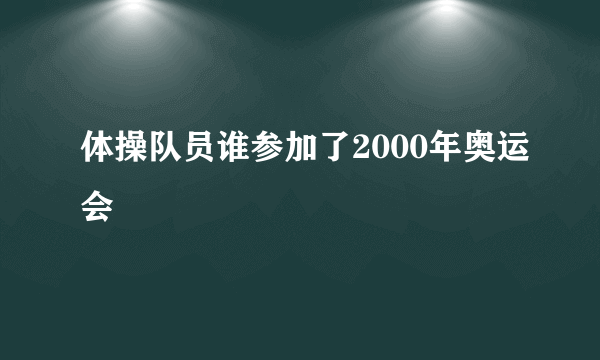 体操队员谁参加了2000年奥运会